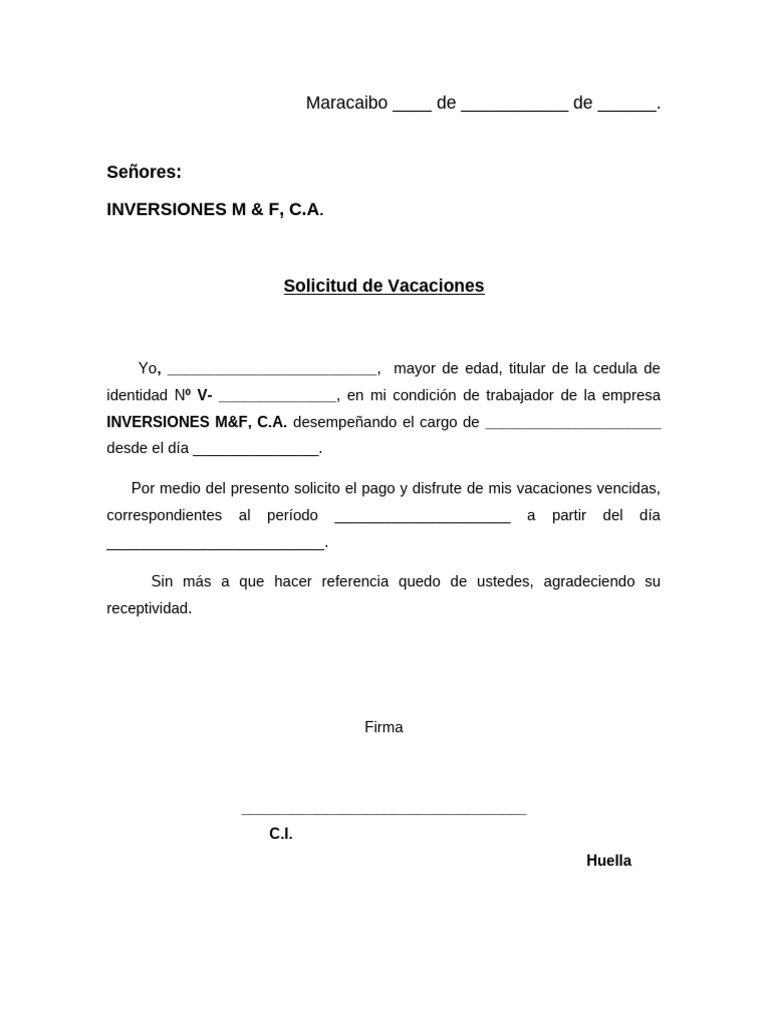 Maracaibo ____ de ____ de ____.

Señores:

INVERSIONES M & F, C.A.

Solicitud de Vacaciones

Yo, ____, mayor de edad, titular de la cedula de identidad Nº V- ____, en mi condición de trabajador de la empresa INVERSIONES M&F, C.A. desempeñando el cargo de ____ desde el día ____.

Por medio del presento solicito el pago y disfrute de mis vacaciones vencidas, correspondientes al período ____ a partir del día ____.

Sin más a que hacer referencia quedo de ustedes, agradeciendo su receptividad.

Firma

____

C.I.

Huella